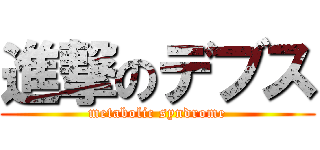 進撃のデブス
metabolic syndrome